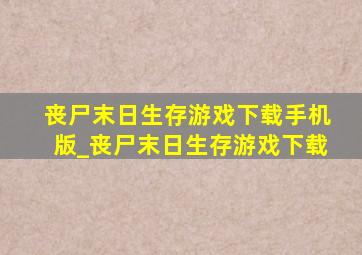 丧尸末日生存游戏下载手机版_丧尸末日生存游戏下载